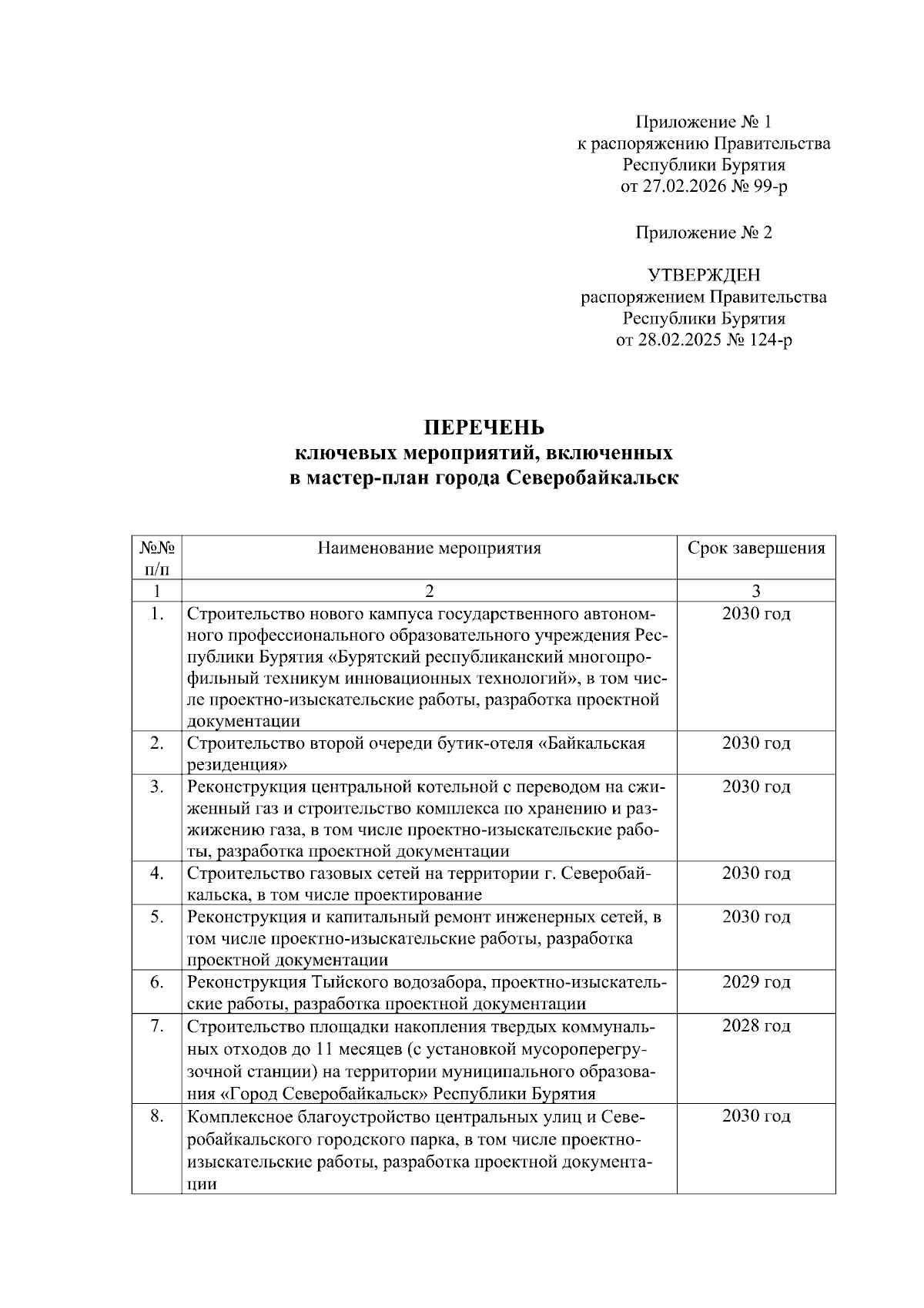 Приложение № 1
к распоряжению Правительства
Республики Бурятия
от 27.02.2026 № 99-р

Приложение № 2

УТВЕРЖДЕН
распоряжением Правительства
Республики Бурятия
от 28.02.2025 № 124-р

ПЕРЕЧЕНЬ
ключевых мероприятий, включенных
в мастер-план города Северобайкальск

| №№ п/п | Наименование мероприятия | Срок завершения |
|---|---|---|
| 1 | 2 | 3 |
| 1. | Строительство нового кампуса государственного автономного профессионального образовательного учреждения Республики Бурятия «Бурятский республиканский многопрофильный техникум инновационных технологий», в том числе проектно-изыскательские работы, разработка проектной документации | 2030 год |
| 2. | Строительство второй очереди бутик-отеля «Байкальская резиденция» | 2030 год |
| 3. | Реконструкция центральной котельной с переводом на сжиженный газ и строительство комплекса по хранению и разжижению газа, в том числе проектно-изыскательские работы, разработка проектной документации | 2030 год |
| 4. | Строительство газовых сетей на территории г. Северобайкальска, в том числе проектирование | 2030 год |
| 5. | Реконструкция и капитальный ремонт инженерных сетей, в том числе проектно-изыскательские работы, разработка проектной документации | 2030 год |
| 6. | Реконструкция Тыйского водозабора, проектно-изыскательские работы, разработка проектной документации | 2029 год |
| 7. | Строительство площадки накопления твердых коммунальных отходов до 11 месяцев (с установкой мусороперегрузочной станции) на территории муниципального образования «Город Северобайкальск» Республики Бурятия | 2028 год |
| 8. | Комплексное благоустройство центральных улиц и Северобайкальского городского парка, в том числе проектно-изыскательские работы, разработка проектной документации | 2030 год |